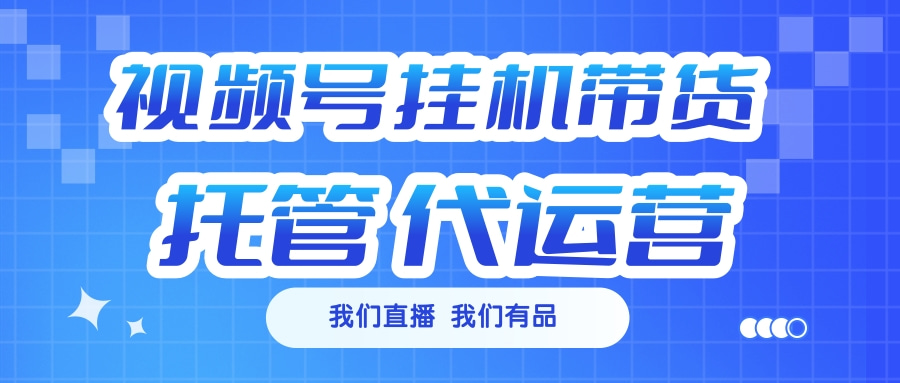 视频号挂机带货
托管 代运营

我们直播 我们有品